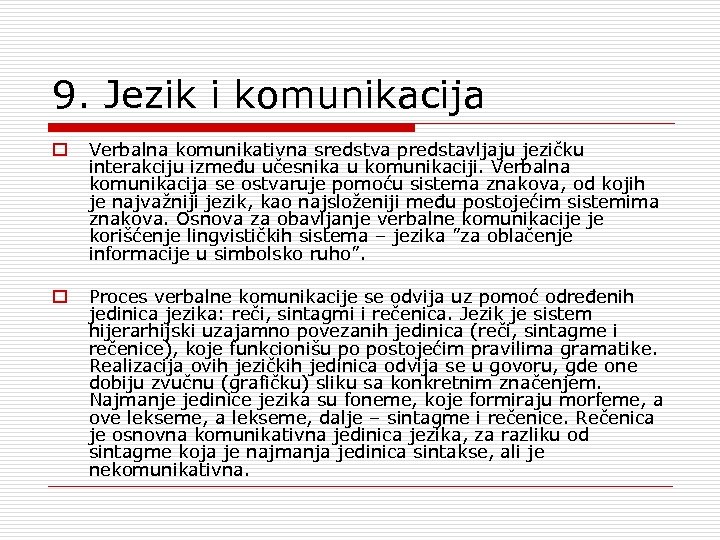 9. Jezik i komunikacija

Verbalna komunikativna sredstva predstavljaju jezičku interakciju između učesnika u komunikaciji. Verbalna komunikacija se ostvaruje pomoću sistema znakova, od kojih je najvažniji jezik, kao najsloženiji među postojećim sistemima znakova. Osnova za obavljanje verbalne komunikacije je korišćenje lingvističkih sistema – jezika ”za oblačenje informacije u simbolsko ruho”.

Proces verbalne komunikacije se odvija uz pomoć određenih jedinica jezika: reči, sintagmi i rečenica. Jezik je sistem hijerarhijski uzajamno povezanih jedinica (reči, sintagme i rečenice), koje funkcionišu po postojećim pravilima gramatike. Realizacija ovih jezičkih jedinica odvija se u govoru, gde one dobiju zvučnu (grafičku) sliku sa konkretnim značenjem. Najmanje jedinice jezika su foneme, koje formiraju morfeme, a ove lekseme, a lekseme, dalje – sintagme i rečenice. Rečenica je osnovna komunikativna jedinica jezika, za razliku od sintagme koja je najmanja jedinica sintakse, ali je nekomunikativna.